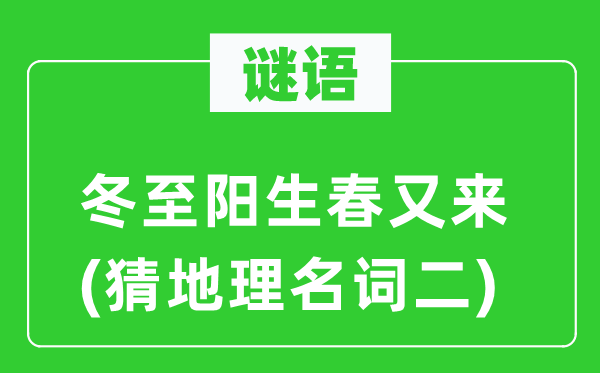 谜语

冬至阳生春又来
(猜地理名词二)